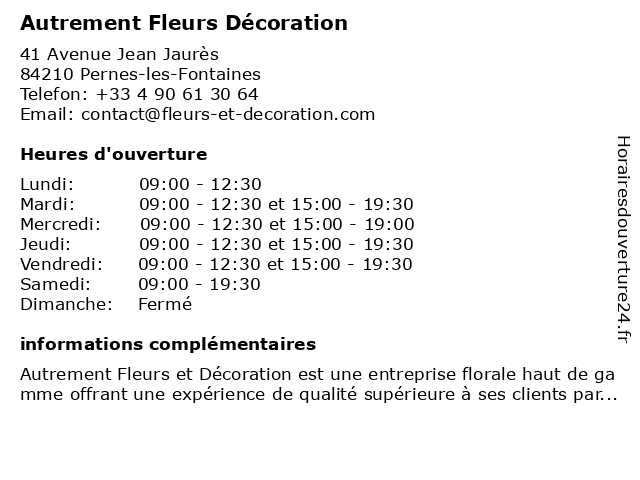 Autrement Fleurs Décoration

41 Avenue Jean Jaurès
84210 Pernes-les-Fontaines
Telefon: +33 4 90 61 30 64
Email: contact@fleurs-et-decoration.com

Heures d'ouverture

| | |
|---|---|
| Lundi: | 09:00 - 12:30 |
| Mardi: | 09:00 - 12:30 et 15:00 - 19:30 |
| Mercredi: | 09:00 - 12:30 et 15:00 - 19:00 |
| Jeudi: | 09:00 - 12:30 et 15:00 - 19:30 |
| Vendredi: | 09:00 - 12:30 et 15:00 - 19:30 |
| Samedi: | 09:00 - 19:30 |
| Dimanche: | Fermé |

informations complémentaires

Autrement Fleurs et Décoration est une entreprise florale haut de gamme offrant une expérience de qualité supérieure à ses clients par...

Horairesdouverture24.fr